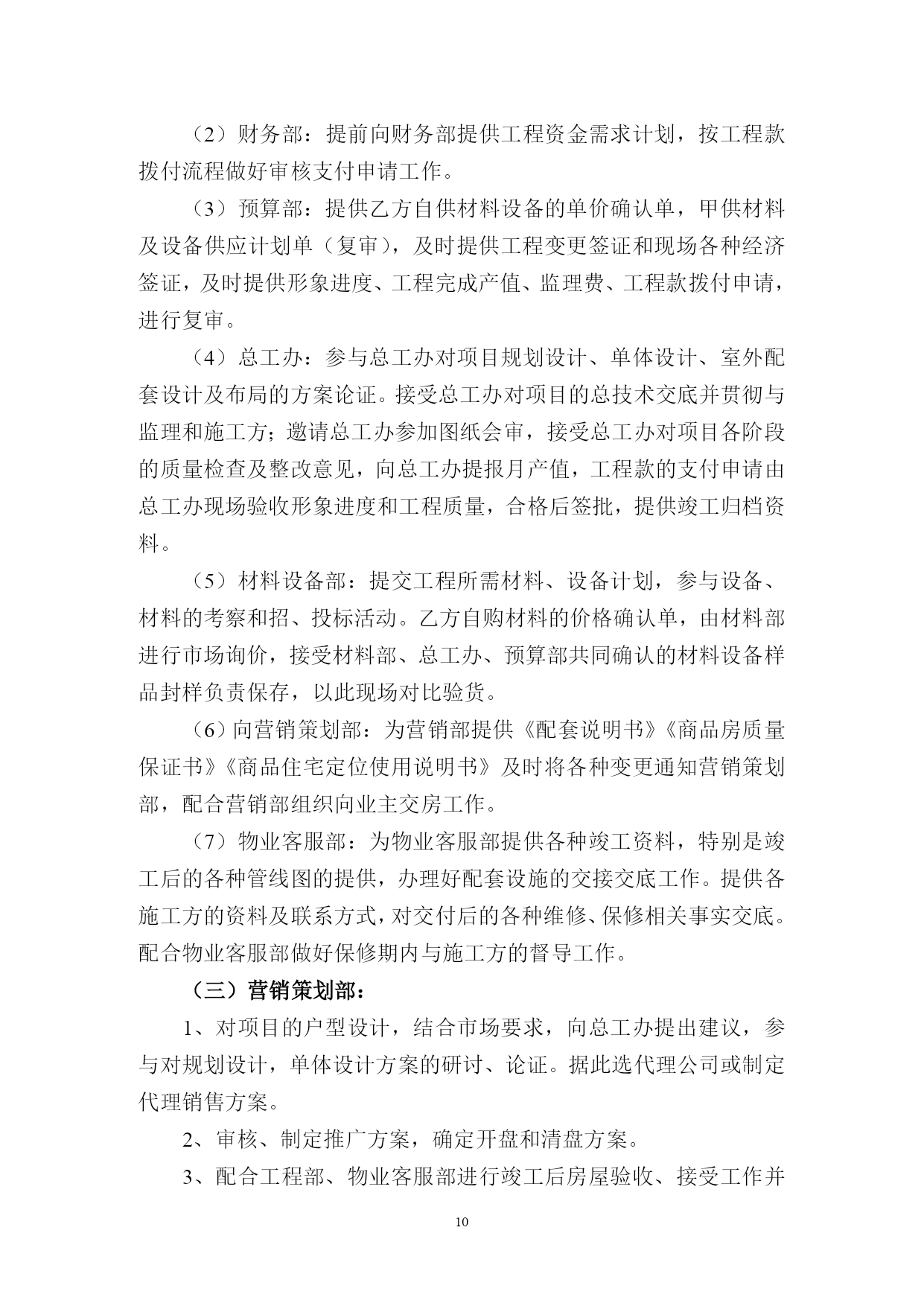 （2）财务部：提前向财务部提供工程资金需求计划，按工程款拨付流程做好审核支付申请工作。

（3）预算部：提供乙方自供材料设备的单价确认单，甲供材料及设备供应计划单（复审），及时提供工程变更签证和现场各种经济签证，及时提供形象进度、工程完成产值、监理费、工程款拨付申请，进行复审。

（4）总工办：参与总工办对项目规划设计、单体设计、室外配套设计及布局的方案论证。接受总工办对项目的总技术交底并贯彻与监理和施工方；邀请总工办参加图纸会审，接受总工办对项目各阶段的质量检查及整改意见，向总工办提报月产值，工程款的支付申请由总工办现场验收形象进度和工程质量，合格后签批，提供竣工归档资料。

（5）材料设备部：提交工程所需材料、设备计划，参与设备、材料的考察和招、投标活动。乙方自购材料的价格确认单，由材料部进行市场询价，接受材料部、总工办、预算部共同确认的材料设备样品封样负责保存，以此现场对比验货。

（6）向营销策划部：为营销部提供《配套说明书》《商品房质量保证书》《商品住宅定位使用说明书》及时将各种变更通知营销策划部，配合营销部组织向业主交房工作。

（7）物业客服部：为物业客服部提供各种竣工资料，特别是竣工后的各种管线图的提供，办理好配套设施的交接交底工作。提供各施工方的资料及联系方式，对交付后的各种维修、保修相关事实交底。配合物业客服部做好保修期内与施工方的督导工作。

（三）营销策划部：

1、对项目的户型设计，结合市场要求，向总工办提出建议，参与对规划设计，单体设计方案的研讨、论证。据此选代理公司或制定代理销售方案。

2、审核、制定推广方案，确定开盘和清盘方案。

3、配合工程部、物业客服部进行竣工后房屋验收、接受工作并

10